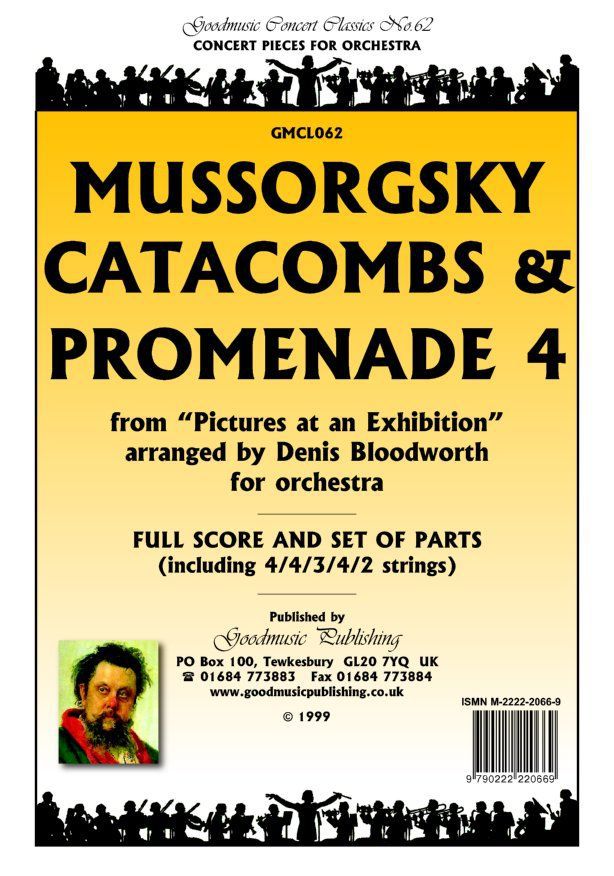 Goodmusic Concert Classics No.62
CONCERT PIECES FOR ORCHESTRA

GMCL062

MUSSORGSKY
CATACOMBS &
PROMENADE 4

from "Pictures at an Exhibition"
arranged by Denis Bloodworth
for orchestra

FULL SCORE AND SET OF PARTS
(including 4/4/3/4/2 strings)

Published by
Goodmusic Publishing
PO Box 100, Tewkesbury GL20 7YQ UK
☎ 01684 773883 Fax 01684 773884
www.goodmusicpublishing.co.uk

© 1999

ISMN M-2222-2066-9

9 790222 220669